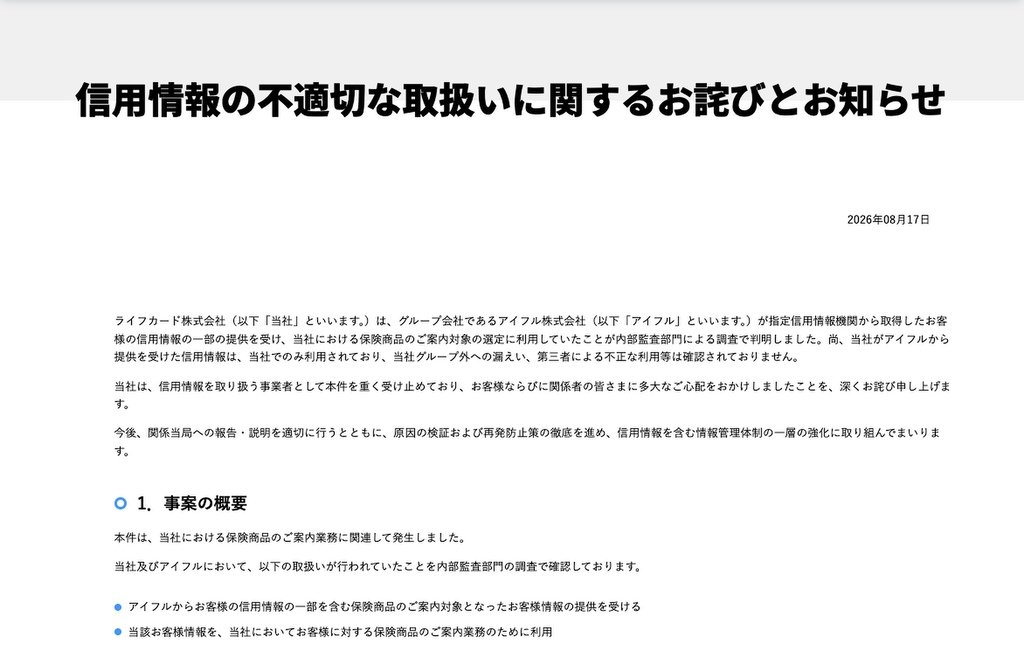 信用情報の不適切な取扱いに関するお詫びとお知らせ

2026年08月17日

ライフカード株式会社（以下「当社」といいます。）は、グループ会社であるアイフル株式会社（以下「アイフル」といいます。）が指定信用情報機関から取得したお客様の信用情報の一部の提供を受け、当社における保険商品のご案内対象の選定に利用していたことが内部監査部門による調査で判明しました。尚、当社がアイフルから提供を受けた信用情報は、当社でのみ利用されており、当社グループ外への漏えい、第三者による不正な利用等は確認されておりません。

当社は、信用情報を取り扱う事業者として本件を重く受け止めており、お客様ならびに関係者の皆さまに多大なご心配をおかけしましたことを、深くお詫び申し上げます。

今後、関係当局への報告・説明を適切に行うとともに、原因の検証および再発防止策の徹底を進め、信用情報を含む情報管理体制の一層の強化に取り組んでまいります。

1. 事案の概要

本件は、当社における保険商品のご案内業務に関連して発生しました。

当社及びアイフルにおいて、以下の取扱いが行われていたことを内部監査部門の調査で確認しております。

アイフルからお客様の信用情報の一部を含む保険商品のご案内対象となったお客様情報の提供を受ける

当該お客様情報を、当社においてお客様に対する保険商品のご案内業務のために利用